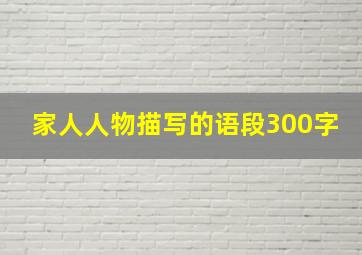 家人人物描写的语段300字